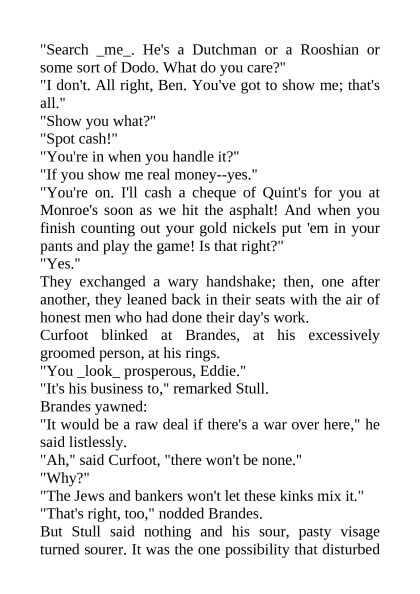 "Search _me_. He's a Dutchman or a Rooshian or some sort of Dodo. What do you care?"
"I don't. All right, Ben. You've got to show me; that's all."
"Show you what?"
"Spot cash!"
"You're in when you handle it?"
"If you show me real money--yes."
"You're on. I'll cash a cheque of Quint's for you at Monroe's soon as we hit the asphalt! And when you finish counting out your gold nickels put 'em in your pants and play the game! Is that right?"
"Yes."
They exchanged a wary handshake; then, one after another, they leaned back in their seats with the air of honest men who had done their day's work.
Curfoot blinked at Brandes, at his excessively groomed person, at his rings.
"You _look_ prosperous, Eddie."
"It's his business to," remarked Stull.
Brandes yawned:
"It would be a raw deal if there's a war over here," he said listlessly.
"Ah," said Curfoot, "there won't be none."
"Why?"
"The Jews and bankers won't let these kinks mix it."
"That's right, too," nodded Brandes.
But Stull said nothing and his sour, pasty visage turned sourer. It was the one possibility that disturbed